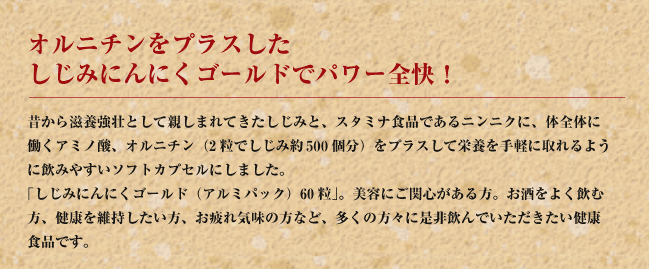 オルニチンをプラスした
しじみにんにくゴールドでパワー全快！

昔から滋養強壮として親しまれてきたしじみと、スタミナ食品であるニンニクに、体全体に働くアミノ酸、オルニチン（2粒でしじみ約500個分）をプラスして栄養を手軽に取れるように飲みやすいソフトカプセルにしました。
「しじみにんにくゴールド（アルミパック）60粒」。美容にご関心がある方。お酒をよく飲む方、健康を維持したい方、お疲れ気味の方など、多くの方々に是非飲んでいただきたい健康食品です。